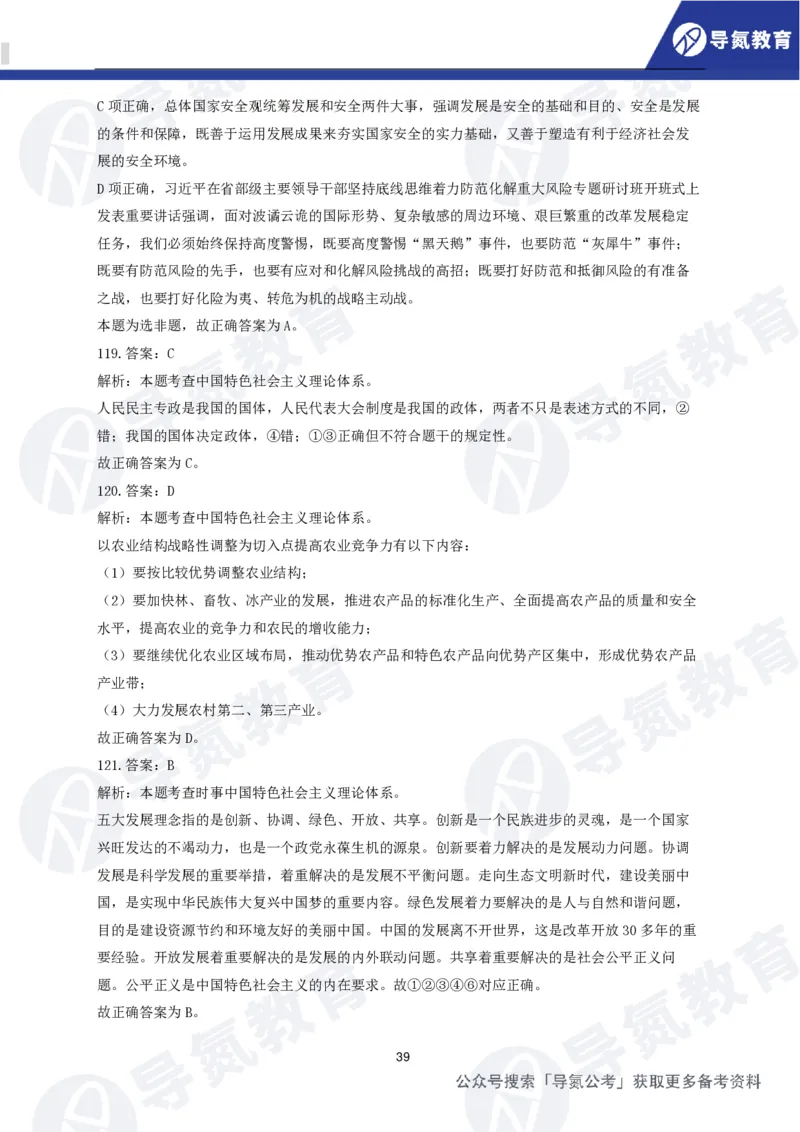 导氮教育

C 项正确，总体国家安全观统筹发展和安全两件大事，强调发展是安全的基础和目的、安全是发展的条件和保障，既善于运用发展成果来夯实国家安全的实力基础，又善于塑造有利于经济社会发展的安全环境。

D 项正确，习近平在省部级主要领导干部坚持底线思维着力防范化解重大风险专题研讨班开班式上发表重要讲话强调，面对波谲云诡的国际形势、复杂敏感的周边环境、艰巨繁重的改革发展稳定任务，我们必须始终保持高度警惕，既要高度警惕“黑天鹅”事件，也要防范“灰犀牛”事件；既要有防范风险的先手，也要有应对和化解风险挑战的高招；既要打好防范和抵御风险的有准备之战，也要打好化险为夷、转危为机的战略主动战。

本题为选非题，故正确答案为 A。

119. 答案：C

解析：本题考查中国特色社会主义理论体系。

人民民主专政是我国的国体，人民代表大会制度是我国的政体，两者不只是表述方式的不同，②错；我国的国体决定政体，④错；①③正确但不符合题干的规定性。

故正确答案为 C。

120. 答案：D

解析：本题考查中国特色社会主义理论体系。

以农业结构战略性调整为切入点提高农业竞争力有以下内容：

（1）要按比较优势调整农业结构；

（2）要加快林、畜牧、冰产业的发展，推进农产品的标准化生产、全面提高农产品的质量和安全水平，提高农业的竞争力和农民的增收能力；

（3）要继续优化农业区域布局，推动优势农产品和特色农产品向优势产区集中，形成优势农产品产业带；

（4）大力发展农村第二、第三产业。

故正确答案为 D。

121. 答案：B

解析：本题考查时事中国特色社会主义理论体系。

五大发展理念指的是创新、协调、绿色、开放、共享。创新是一个民族进步的灵魂，是一个国家兴旺发达的不竭动力，也是一个政党永葆生机的源泉。创新要着力解决的是发展动力问题。协调发展是科学发展的重要举措，着重解决的是发展不平衡问题。走向生态文明新时代，建设美丽中国，是实现中华民族伟大复兴中国梦的重要内容。绿色发展着力要解决的是人与自然和谐问题，目的是建设资源节约和环境友好的美丽中国。中国的发展离不开世界，这是改革开放 30 多年的重要经验。开放发展着重要解决的是发展的内外联动问题。共享着重要解决的是社会公平正义问题。公平正义是中国特色社会主义的内在要求。故①②③④⑥对应正确。

故正确答案为 B。

39

公众号搜索「导氮公考」获取更多备考资料